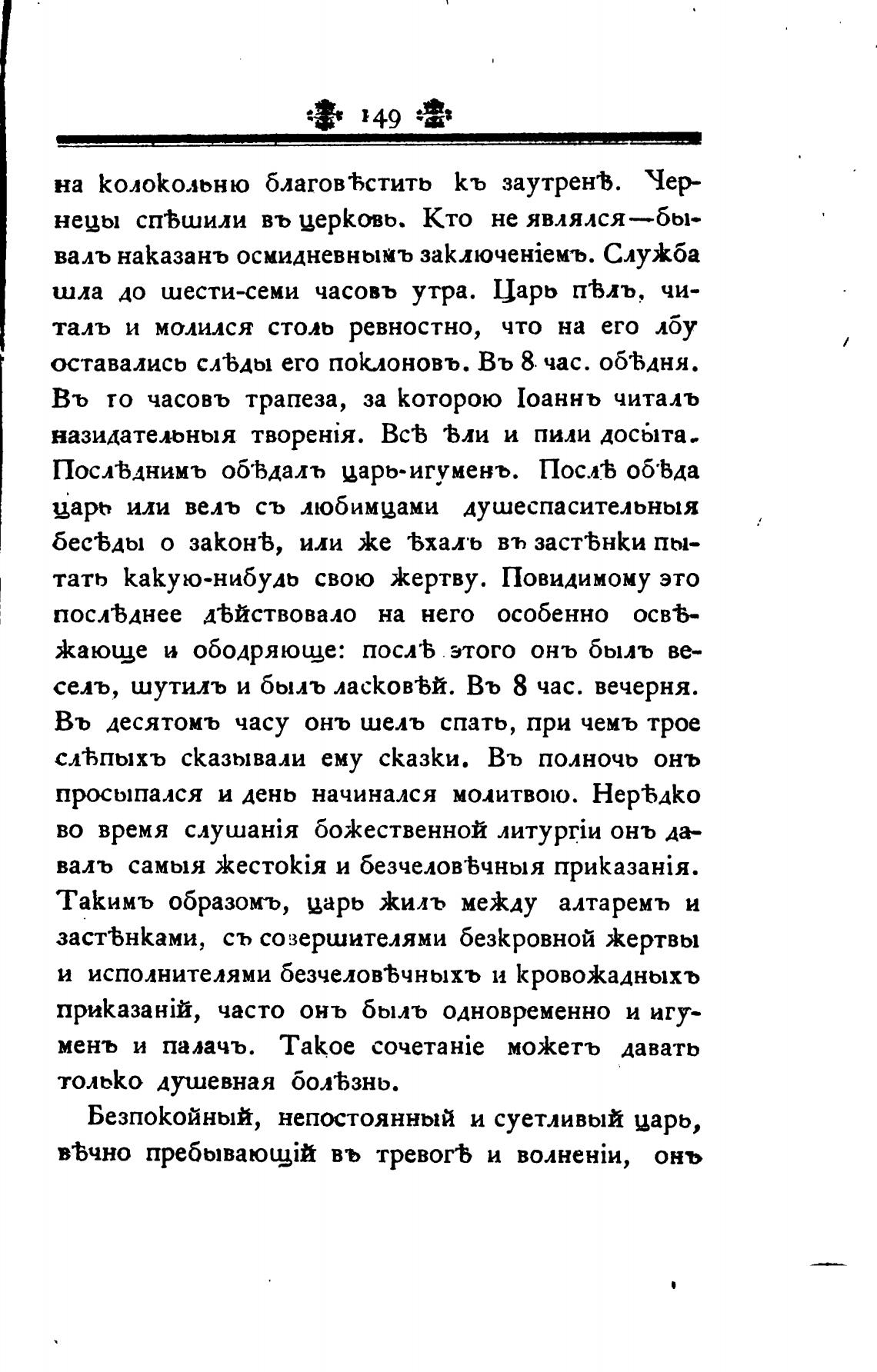 149

на колокольню благовѣстить къ заутренѣ. Чернецы спѣшили въ церковь. Кто не являлся—бывалъ наказанъ осмидневнымъ заключеніемъ. Служба шла до шести-семи часовъ утра. Царь пѣлъ, читалъ и молился столь ревностно, что на его лбу оставались слѣды его поклоновъ. Въ 8 час. обѣдня. Въ 10 часовъ трапеза, за которою Іоаннъ читалъ назидательныя творенія. Всѣ ѣли и пили досыта. Послѣднимъ обѣдалъ царь-игуменъ. Послѣ обѣда царь или велъ съ любимцами душеспасительныя бесѣды о законѣ, или же ѣхалъ въ застѣнки пытать какую-нибудь свою жертву. Повидимому это послѣднее дѣйствовало на него особенно освѣжающе и ободряюще: послѣ этого онъ былъ веселъ, шутилъ и былъ ласковѣй. Въ 8 час. вечерня. Въ десятомъ часу онъ шелъ спать, при чемъ трое слѣпыхъ сказывали ему сказки. Въ полночь онъ просыпался и день начинался молитвою. Нерѣдко во время слушанія божественной литургіи онъ давалъ самыя жестокія и безчеловѣчныя приказанія. Такимъ образомъ, царь жилъ между алтаремъ и застѣнками, съ совершителями безкровной жертвы и исполнителями безчеловѣчныхъ и кровожадныхъ приказаній, часто онъ былъ одновременно и игуменъ и палачъ. Такое сочетаніе можетъ давать только душевная болѣзнь.

Безпокойный, непостоянный и суетливый царь, вѣчно пребывающій въ тревогѣ и волненіи, онъ